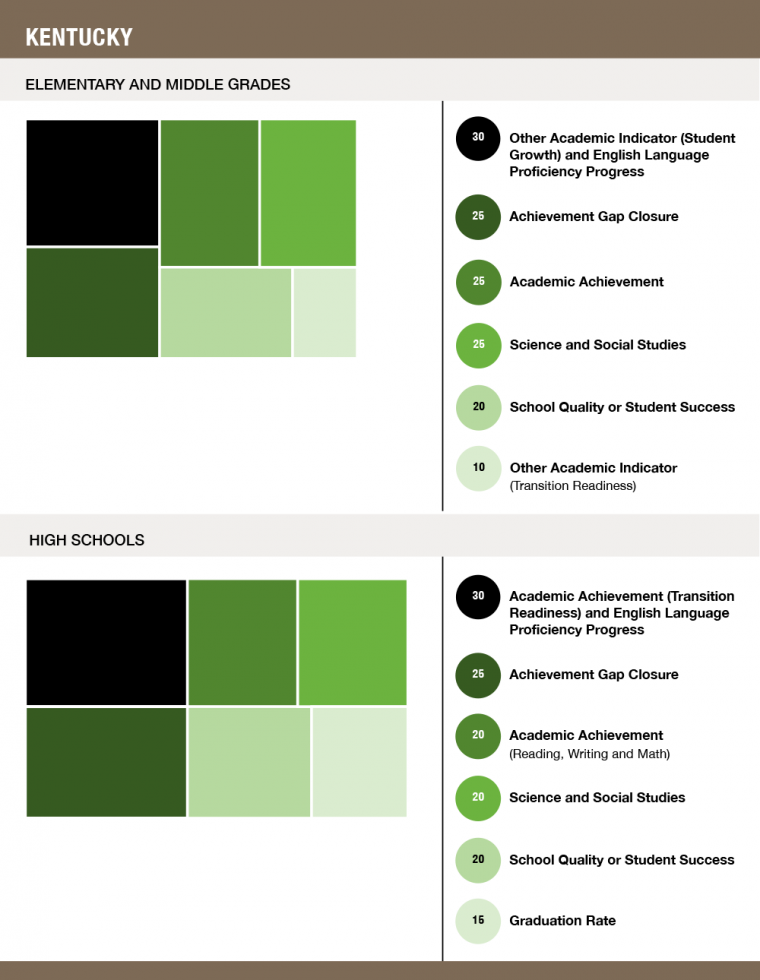 KENTUCKY

ELEMENTARY AND MIDDLE GRADES

30 Other Academic Indicator (Student Growth) and English Language Proficiency Progress

25 Achievement Gap Closure

25 Academic Achievement

25 Science and Social Studies

20 School Quality or Student Success

10 Other Academic Indicator (Transition Readiness)

HIGH SCHOOLS

30 Academic Achievement (Transition Readiness) and English Language Proficiency Progress

25 Achievement Gap Closure

20 Academic Achievement (Reading, Writing and Math)

20 Science and Social Studies

20 School Quality or Student Success

15 Graduation Rate